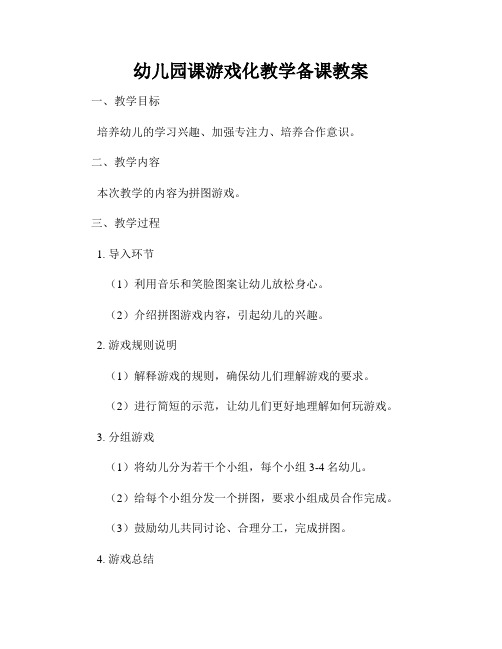 幼儿园课游戏化教学备课教案

一、教学目标

培养幼儿的学习兴趣、加强专注力、培养合作意识。

二、教学内容

本次教学的内容为拼图游戏。

三、教学过程

1. 导入环节

（1）利用音乐和笑脸图案让幼儿放松身心。

（2）介绍拼图游戏内容，引起幼儿的兴趣。

2. 游戏规则说明

（1）解释游戏的规则，确保幼儿们理解游戏的要求。

（2）进行简短的示范，让幼儿们更好地理解如何玩游戏。

3. 分组游戏

（1）将幼儿分为若干个小组，每个小组 3-4 名幼儿。

（2）给每个小组分发一个拼图，要求小组成员合作完成。

（3）鼓励幼儿共同讨论、合理分工，完成拼图。

4. 游戏总结